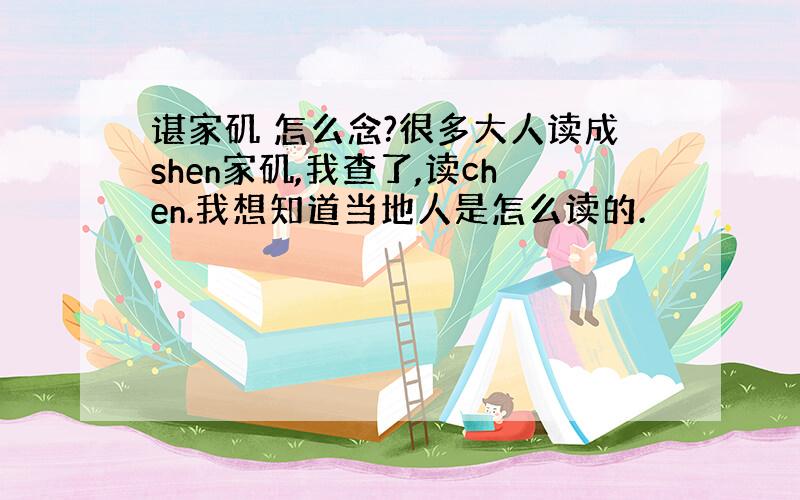 谌家矶 怎么念?很多大人读成shen家矶,我查了,读chen.我想知道当地人是怎么读的.